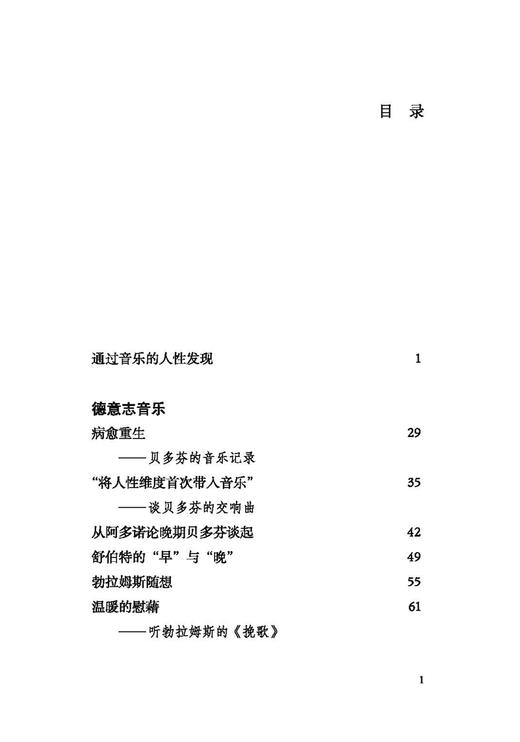 目　录

通过音乐的人性发现　1

德意志音乐

病愈重生　29

——贝多芬的音乐记录

“将人性维度首次带入音乐”　35

——谈贝多芬的交响曲

从阿多诺论晚期贝多芬谈起　42

舒伯特的“早”与“晚”　49

勃拉姆斯随想　55

温暖的慰藉　61

——听勃拉姆斯的《挽歌》

1